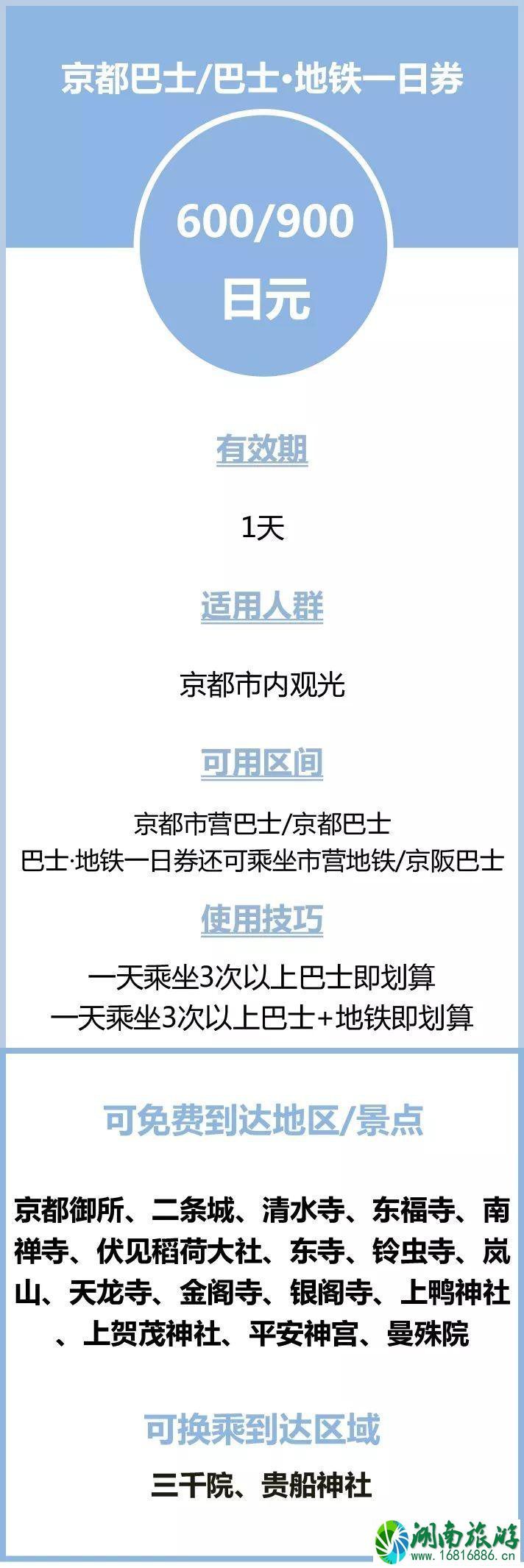 京都巴士/巴士·地铁一日券

600/900
日元

有效期

1天

适用人群

京都市内观光

可用区间

京都市营巴士/京都巴士
巴士·地铁一日券还可乘坐市营地铁/京阪巴士

使用技巧

一天乘坐3次以上巴士即划算
一天乘坐3次以上巴士+地铁即划算

可免费到达地区/景点

京都御所、二条城、清水寺、东福寺、南禅寺、伏见稻荷大社、东寺、铃虫寺、岚山、天龙寺、金阁寺、银阁寺、上鸭神社、上贺茂神社、平安神宫、曼殊院

可换乘到达区域

三千院、贵船神社

湖南旅游
www.16816886.cn